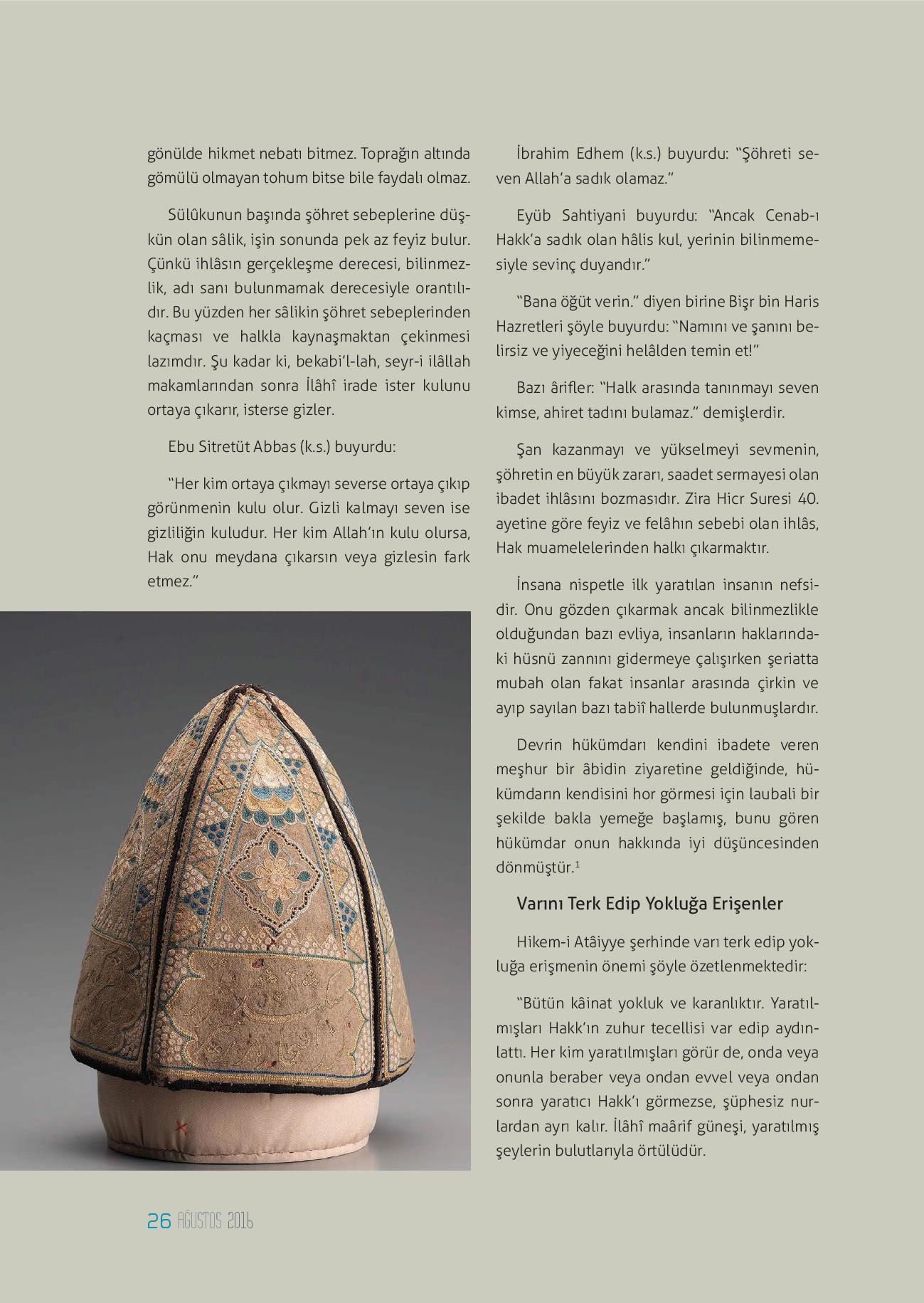 gönülde hikmet nebatı bitmez. Toprağın altında gömülü olmayan tohum bitse bile faydalı olmaz.

Sülûkunun başında şöhret sebeplerine düşkün olan sâlik, işin sonunda pek az feyiz bulur. Çünkü ihlâsın gerçekleşme derecesi, bilinmezlik, adı sanı bulunmamak derecesiyle orantılıdır. Bu yüzden her sâlikin şöhret sebeplerinden kaçması ve halkla kaynaşmaktan çekinmesi lazımdır. Şu kadar ki, bekabi'l-lah, seyr-i ilâllah makamlarından sonra İlâhî irade ister kulunu ortaya çıkarır, isterse gizler.

Ebu Sitretüt Abbas (k.s.) buyurdu:

"Her kim ortaya çıkmayı severse ortaya çıkıp görünmenin kulu olur. Gizli kalmayı seven ise gizliliğin kuludur. Her kim Allah'ın kulu olursa, Hak onu meydana çıkarsın veya gizlesin fark etmez."

İbrahim Edhem (k.s.) buyurdu: "Şöhreti seven Allah'a sadık olamaz."

Eyüb Sahtiyani buyurdu: "Ancak Cenab-ı Hakk'a sadık olan hâlis kul, yerinin bilinmemesiyle sevinç duyandır."

"Bana öğüt verin." diyen birine Bişr bin Haris Hazretleri şöyle buyurdu: "Namını ve şanını belirsiz ve yiyeceğini helâlden temin et!"

Bazı ârifler: "Halk arasında tanınmayı seven kimse, ahiret tadını bulamaz." demişlerdir.

Şan kazanmayı ve yükselmeyi sevmenin, şöhretin en büyük zararı, saadet sermayesi olan ibadet ihlâsını bozmasıdır. Zira Hicr Suresi 40. ayetine göre feyiz ve felâhın sebebi olan ihlâs, Hak muamelelerinden halkı çıkarmaktır.

İnsana nispetle ilk yaratılan insanın nefsidir. Onu gözden çıkarmak ancak bilinmezlikle olduğundan bazı evliya, insanların haklarındaki hüsnü zannını gidermeye çalışırken şeriatta mubah olan fakat insanlar arasında çirkin ve ayıp sayılan bazı tabiî hallerde bulunmuşlardır.

Devrin hükümdarı kendini ibadete veren meşhur bir âbidin ziyaretine geldiğinde, hükümdarın kendisini hor görmesi için laubali bir şekilde bakla yemeğe başlamış, bunu gören hükümdar onun hakkında iyi düşüncesinden dönmüştür.$^1$

Varını Terk Edip Yokluğa Erişenler

Hikem-i Atâiyye şerhinde varı terk edip yokluğa erişmenin önemi şöyle özetlenmektedir:

"Bütün kâinat yokluk ve karanlıktır. Yaratılmışları Hakk'ın zuhur tecellisi var edip aydınlattı. Her kim yaratılmışları görür de, onda veya onunla beraber veya ondan evvel veya ondan sonra yaratıcı Hakk'ı görmezse, şüphesiz nurlardan ayrı kalır. İlâhî maârif güneşi, yaratılmış şeylerin bulutlarıyla örtülüdür.

26 AĞUSTOS 2016